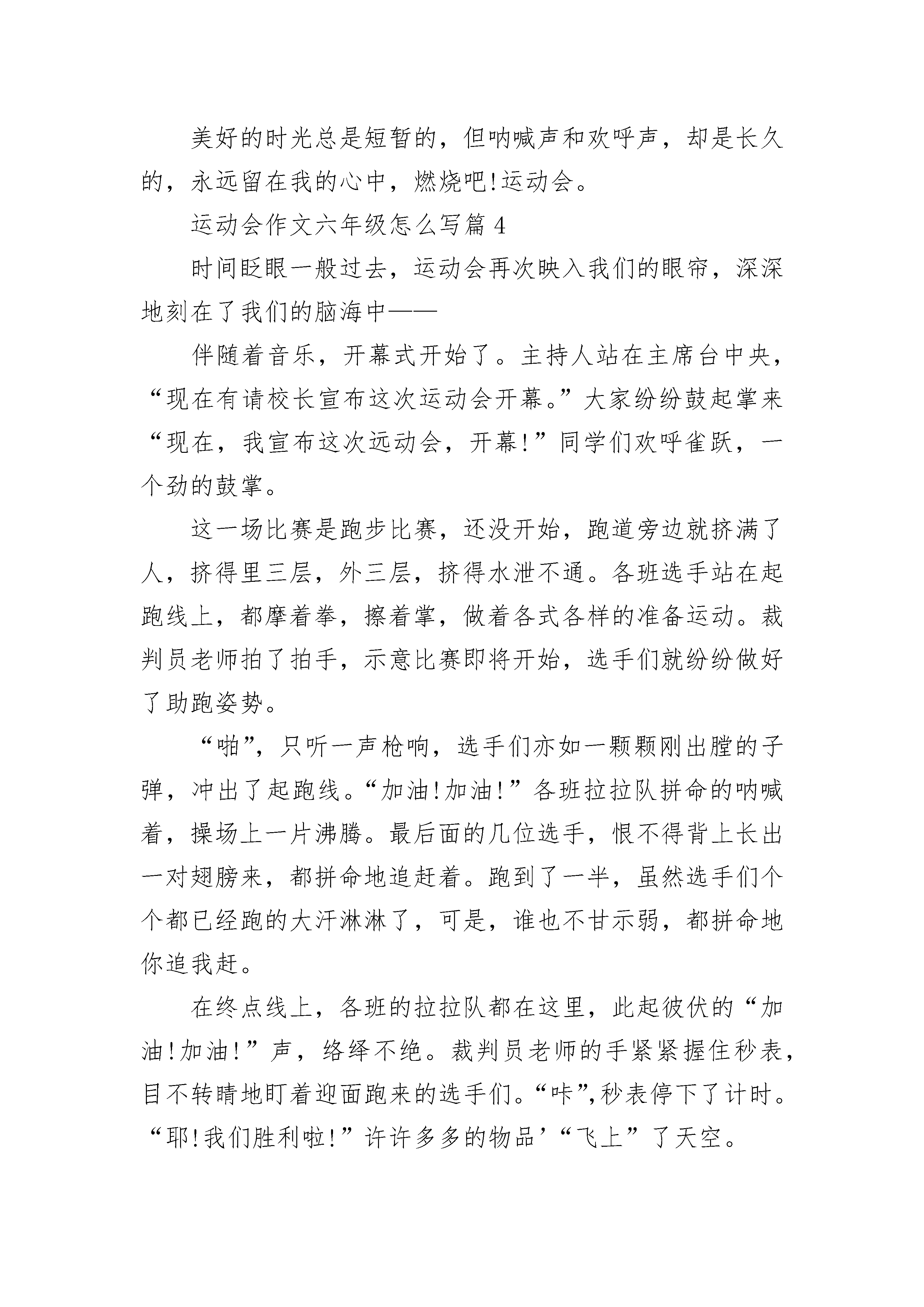 美好的时光总是短暂的，但呐喊声和欢呼声，却是长久的，永远留在我的心中，燃烧吧!运动会。

运动会作文六年级怎么写篇 4

时间眨眼一般过去，运动会再次映入我们的眼帘，深深地刻在了我们的脑海中——

伴随着音乐，开幕式开始了。主持人站在主席台中央，“现在有请校长宣布这次运动会开幕。”大家纷纷鼓起掌来“现在，我宣布这次远动会，开幕!”同学们欢呼雀跃，一个劲的鼓掌。

这一场比赛是跑步比赛，还没开始，跑道旁边就挤满了人，挤得里三层，外三层，挤得水泄不通。各班选手站在起跑线上，都摩着拳，擦着掌，做着各式各样的准备运动。裁判员老师拍了拍手，示意比赛即将开始，选手们就纷纷做好了助跑姿势。

“啪”，只听一声枪响，选手们亦如一颗颗刚出膛的子弹，冲出了起跑线。“加油!加油!”各班拉拉队拼命的呐喊着，操场上一片沸腾。最后面的几位选手，恨不得背上长出一对翅膀来，都拼命地追赶着。跑到了一半，虽然选手们个个都已经跑的大汗淋淋了，可是，谁也不甘示弱，都拼命地你追我赶。

在终点线上，各班的拉拉队都在这里，此起彼伏的“加油!加油!”声，络绎不绝。裁判员老师的手紧紧握住秒表，目不转睛地盯着迎面跑来的选手们。“咔”,秒表停下了计时。“耶!我们胜利啦!”许许多多的物品’“飞上”了天空。